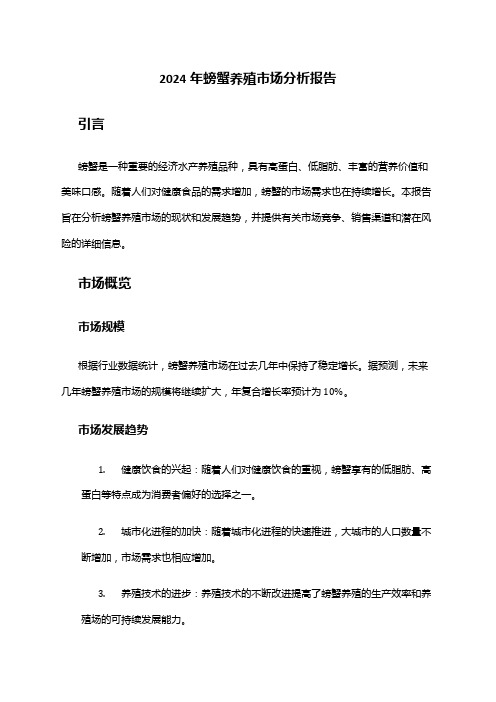 2024 年螃蟹养殖市场分析报告

引言

螃蟹是一种重要的经济水产养殖品种，具有高蛋白、低脂肪、丰富的营养价值和美味口感。随着人们对健康食品的需求增加，螃蟹的市场需求也在持续增长。本报告旨在分析螃蟹养殖市场的现状和发展趋势，并提供有关市场竞争、销售渠道和潜在风险的详细信息。

市场概览

市场规模

根据行业数据统计，螃蟹养殖市场在过去几年中保持了稳定增长。据预测，未来几年螃蟹养殖市场的规模将继续扩大，年复合增长率预计为 10%。

市场发展趋势

1. 健康饮食的兴起：随着人们对健康饮食的重视，螃蟹享有的低脂肪、高蛋白等特点成为消费者偏好的选择之一。

2. 城市化进程的加快：随着城市化进程的快速推进，大城市的人口数量不断增加，市场需求也相应增加。

3. 养殖技术的进步：养殖技术的不断改进提高了螃蟹养殖的生产效率和养殖场的可持续发展能力。